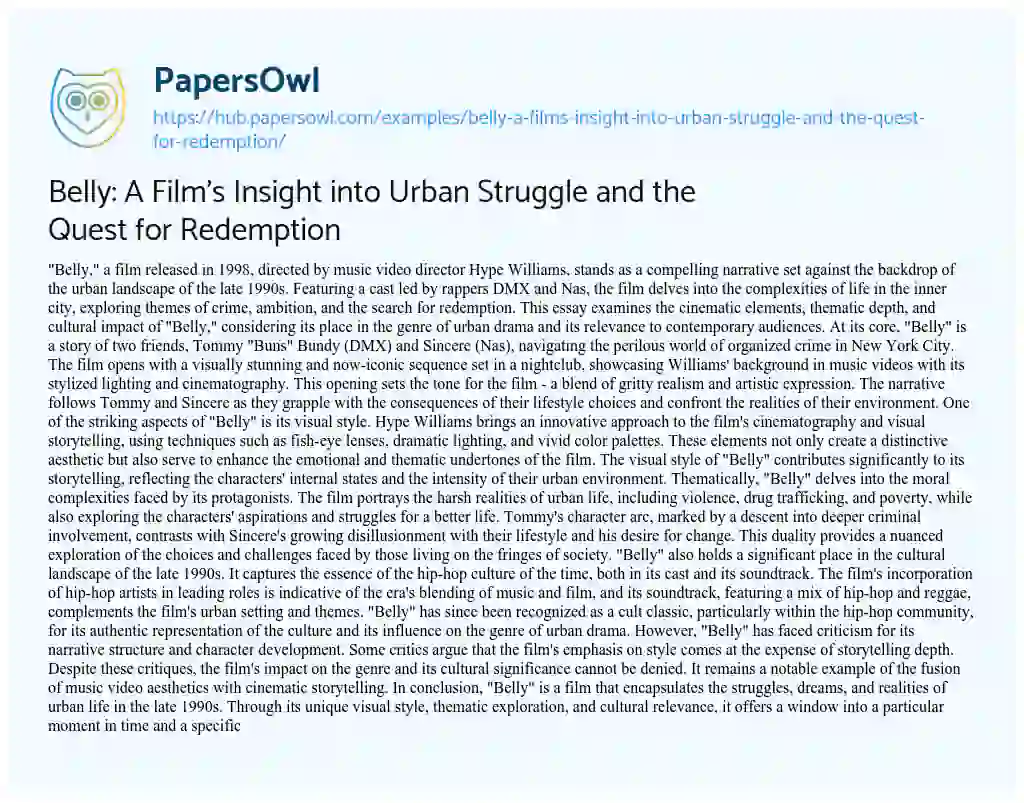 PapersOwl

https://hub.papersowl.com/examples/belly-a-films-insight-into-urban-struggle-and-the-quest-for-redemption/

Belly: A Film's Insight into Urban Struggle and the Quest for Redemption

"Belly," a film released in 1998, directed by music video director Hype Williams, stands as a compelling narrative set against the backdrop of the urban landscape of the late 1990s. Featuring a cast led by rappers DMX and Nas, the film delves into the complexities of life in the inner city, exploring themes of crime, ambition, and the search for redemption. This essay examines the cinematic elements, thematic depth, and cultural impact of "Belly," considering its place in the genre of urban drama and its relevance to contemporary audiences. At its core, "Belly" is a story of two friends, Tommy "Buns" Bundy (DMX) and Sincere (Nas), navigating the perilous world of organized crime in New York City. The film opens with a visually stunning and now-iconic sequence set in a nightclub, showcasing Williams' background in music videos with its stylized lighting and cinematography. This opening sets the tone for the film - a blend of gritty realism and artistic expression. The narrative follows Tommy and Sincere as they grapple with the consequences of their lifestyle choices and confront the realities of their environment. One of the striking aspects of "Belly" is its visual style. Hype Williams brings an innovative approach to the film's cinematography and visual storytelling, using techniques such as fish-eye lenses, dramatic lighting, and vivid color palettes. These elements not only create a distinctive aesthetic but also serve to enhance the emotional and thematic undertones of the film. The visual style of "Belly" contributes significantly to its storytelling, reflecting the characters' internal states and the intensity of their urban environment. Thematically, "Belly" delves into the moral complexities faced by its protagonists. The film portrays the harsh realities of urban life, including violence, drug trafficking, and poverty, while also exploring the characters' aspirations and struggles for a better life. Tommy's character arc, marked by a descent into deeper criminal involvement, contrasts with Sincere's growing disillusionment with their lifestyle and his desire for change. This duality provides a nuanced exploration of the choices and challenges faced by those living on the fringes of society. "Belly" also holds a significant place in the cultural landscape of the late 1990s. It captures the essence of the hip-hop culture of the time, both in its cast and its soundtrack. The film's incorporation of hip-hop artists in leading roles is indicative of the era's blending of music and film, and its soundtrack, featuring a mix of hip-hop and reggae, complements the film's urban setting and themes. "Belly" has since been recognized as a cult classic, particularly within the hip-hop community, for its authentic representation of the culture and its influence on the genre of urban drama. However, "Belly" has faced criticism for its narrative structure and character development. Some critics argue that the film's emphasis on style comes at the expense of storytelling depth. Despite these critiques, the film's impact on the genre and its cultural significance cannot be denied. It remains a notable example of the fusion of music video aesthetics with cinematic storytelling. In conclusion, "Belly" is a film that encapsulates the struggles, dreams, and realities of urban life in the late 1990s. Through its unique visual style, thematic exploration, and cultural relevance, it offers a window into a particular moment in time and a specific